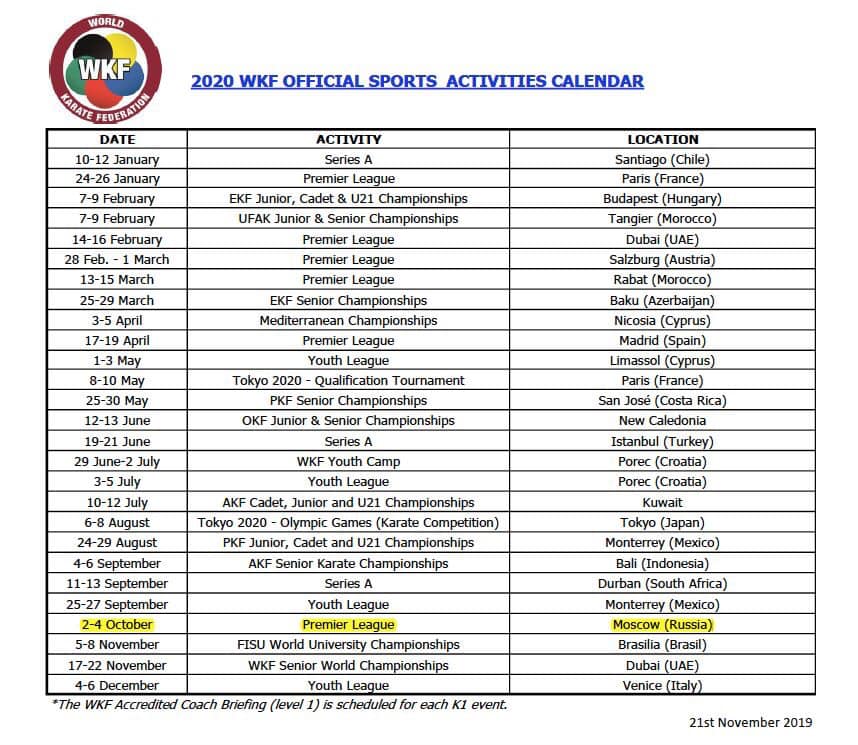 WORLD
WKF
KARATE FEDERATION

2020 WKF OFFICIAL SPORTS ACTIVITIES CALENDAR

| DATE | ACTIVITY | LOCATION |
|---|---|---|
| 10-12 January | Series A | Santiago (Chile) |
| 24-26 January | Premier League | Paris (France) |
| 7-9 February | EKF Junior, Cadet & U21 Championships | Budapest (Hungary) |
| 7-9 February | UFAK Junior & Senior Championships | Tangier (Morocco) |
| 14-16 February | Premier League | Dubai (UAE) |
| 28 Feb. - 1 March | Premier League | Salzburg (Austria) |
| 13-15 March | Premier League | Rabat (Morocco) |
| 25-29 March | EKF Senior Championships | Baku (Azerbaijan) |
| 3-5 April | Mediterranean Championships | Nicosia (Cyprus) |
| 17-19 April | Premier League | Madrid (Spain) |
| 1-3 May | Youth League | Limassol (Cyprus) |
| 8-10 May | Tokyo 2020 - Qualification Tournament | Paris (France) |
| 25-30 May | PKF Senior Championships | San José (Costa Rica) |
| 12-13 June | OKF Junior & Senior Championships | New Caledonia |
| 19-21 June | Series A | Istanbul (Turkey) |
| 29 June-2 July | WKF Youth Camp | Porec (Croatia) |
| 3-5 July | Youth League | Porec (Croatia) |
| 10-12 July | AKF Cadet, Junior and U21 Championships | Kuwait |
| 6-8 August | Tokyo 2020 - Olympic Games (Karate Competition) | Tokyo (Japan) |
| 24-29 August | PKF Junior, Cadet and U21 Championships | Monterrey (Mexico) |
| 4-6 September | AKF Senior Karate Championships | Bali (Indonesia) |
| 11-13 September | Series A | Durban (South Africa) |
| 25-27 September | Youth League | Monterrey (Mexico) |
| 2-4 October | Premier League | Moscow (Russia) |
| 5-8 November | FISU World University Championships | Brasilia (Brasil) |
| 17-22 November | WKF Senior World Championships | Dubai (UAE) |
| 4-6 December | Youth League | Venice (Italy) |

*The WKF Accredited Coach Briefing (level 1) is scheduled for each K1 event.

21st November 2019